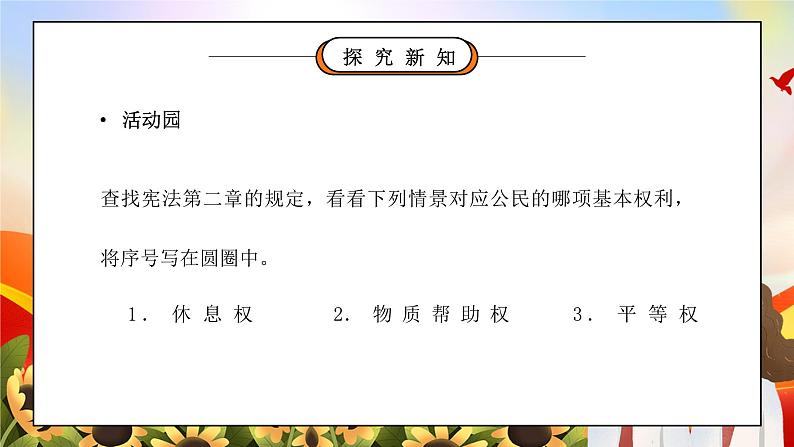 探究新知

• 活动园

查找宪法第二章的规定，看看下列情景对应公民的哪项基本权利，将序号写在圆圈中。

1. 休息权　　2. 物质帮助权　　3. 平等权